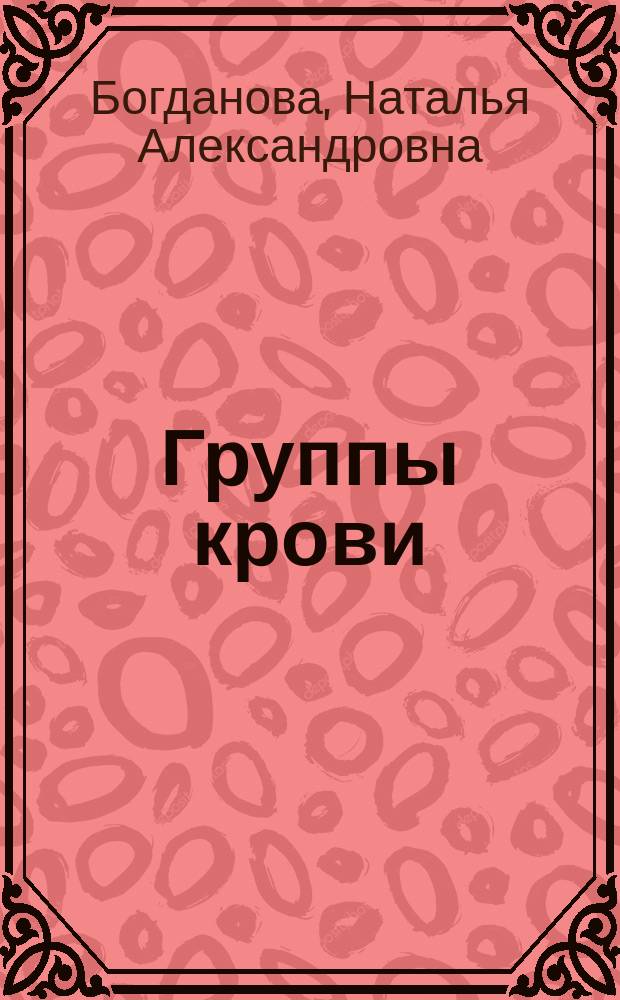 Богданова, Наталья Александровна

Группы крови